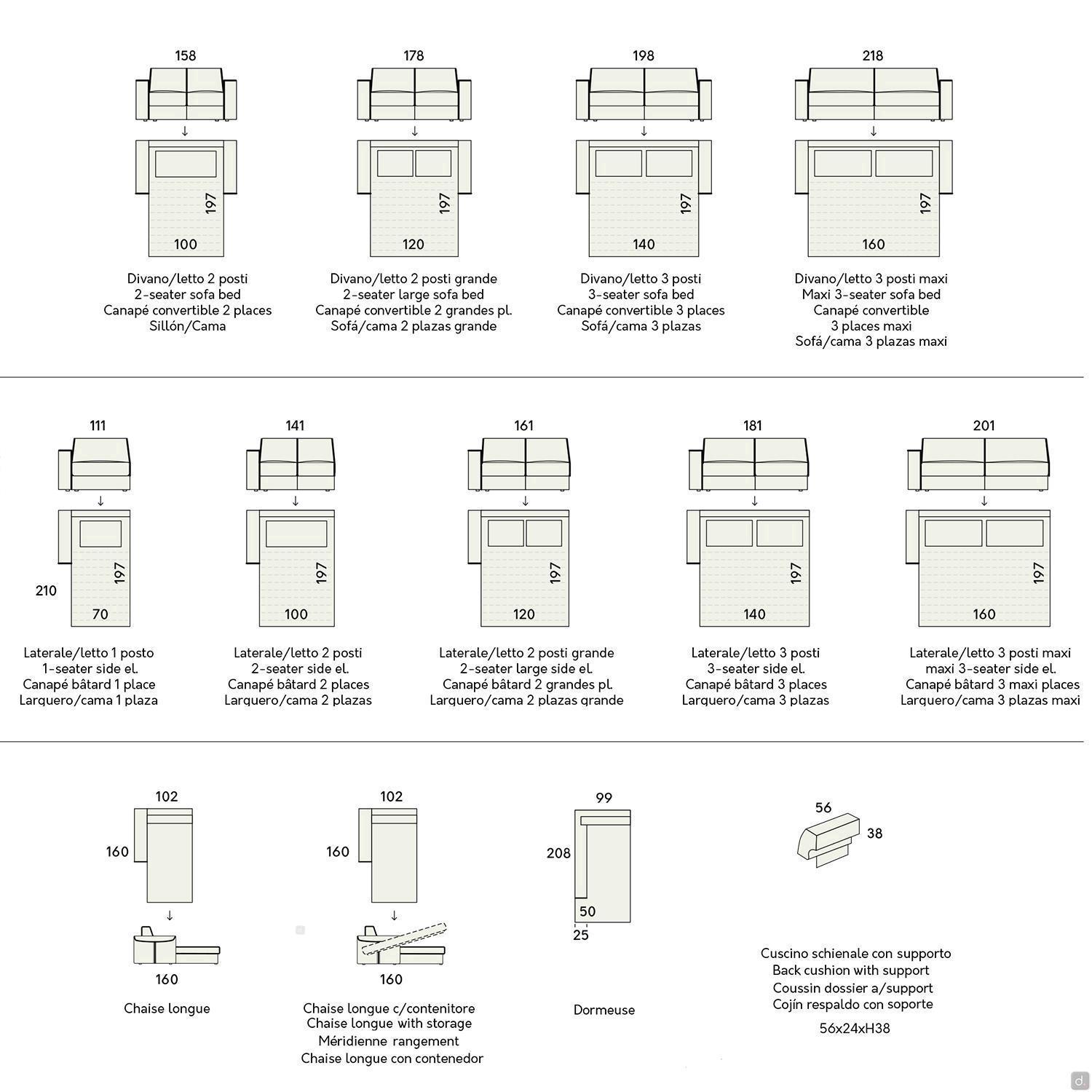 158

197

100

Divano/letto 2 posti
2-seater sofa bed
Canapé convertible 2 places
Sillón/Cama

178

197

120

Divano/letto 2 posti grande
2-seater large sofa bed
Canapé convertible 2 grandes pl.
Sofá/cama 2 plazas grande

198

197

140

Divano/letto 3 posti
3-seater sofa bed
Canapé convertible 3 places
Sofá/cama 3 plazas

218

197

160

Divano/letto 3 posti maxi
Maxi 3-seater sofa bed
Canapé convertible
3 places maxi
Sofá/cama 3 plazas maxi

111

210

197

70

Laterale/letto 1 posto
1-seater side el.
Canapé bâtard 1 place
Larguero/cama 1 plaza

141

197

100

Laterale/letto 2 posti
2-seater side el.
Canapé bâtard 2 places
Larguero/cama 2 plazas

161

197

120

Laterale/letto 2 posti grande
2-seater large side el.
Canapé bâtard 2 grandes pl.
Larguero/cama 2 plazas grande

181

197

140

Laterale/letto 3 posti
3-seater side el.
Canapé bâtard 3 places
Larguero/cama 3 plazas

201

197

160

Laterale/letto 3 posti maxi
maxi 3-seater side el.
Canapé bâtard 3 maxi places
Larguero/cama 3 plazas maxi

102

160

160

Chaise longue

102

160

160

Chaise longue c/contenitore
Chaise longue with storage
Méridienne rangement
Chaise longue con contenedor

99

208

50

25

Dormeuse

56

38

Cuscino schienale con supporto
Back cushion with support
Coussin dossier a/support
Cojín respaldo con soporte

56x24xH38